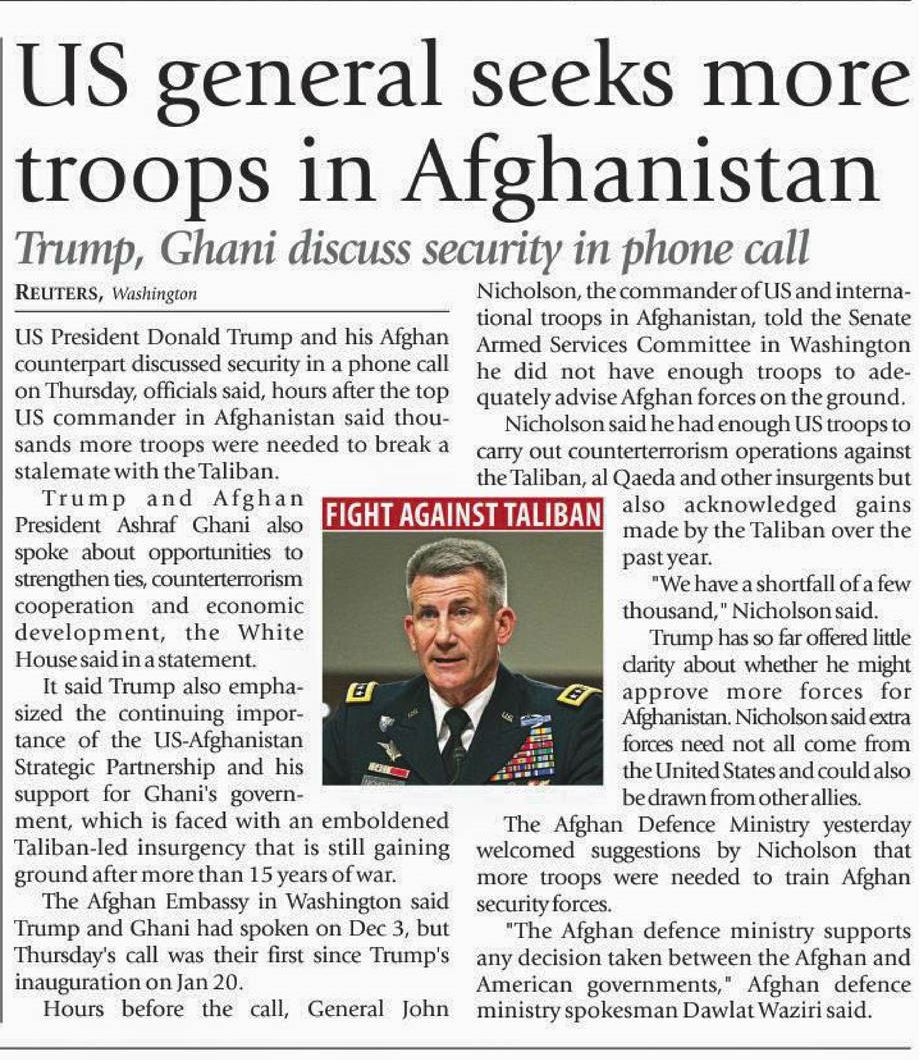 US general seeks more troops in Afghanistan

Trump, Ghani discuss security in phone call

REUTERS, Washington

US President Donald Trump and his Afghan counterpart discussed security in a phone call on Thursday, officials said, hours after the top US commander in Afghanistan said thousands more troops were needed to break a stalemate with the Taliban.

Trump and Afghan President Ashraf Ghani also spoke about opportunities to strengthen ties, counterterrorism cooperation and economic development, the White House said in a statement.

It said Trump also emphasized the continuing importance of the US-Afghanistan Strategic Partnership and his support for Ghani's government, which is faced with an emboldened Taliban-led insurgency that is still gaining ground after more than 15 years of war.

The Afghan Embassy in Washington said Trump and Ghani had spoken on Dec 3, but Thursday's call was their first since Trump's inauguration on Jan 20.

Hours before the call, General John Nicholson, the commander of US and international troops in Afghanistan, told the Senate Armed Services Committee in Washington he did not have enough troops to adequately advise Afghan forces on the ground.

Nicholson said he had enough US troops to carry out counterterrorism operations against the Taliban, al Qaeda and other insurgents but also acknowledged gains made by the Taliban over the past year.

"We have a shortfall of a few thousand," Nicholson said.

Trump has so far offered little clarity about whether he might approve more forces for Afghanistan. Nicholson said extra forces need not all come from the United States and could also be drawn from other allies.

The Afghan Defence Ministry yesterday welcomed suggestions by Nicholson that more troops were needed to train Afghan security forces.

"The Afghan defence ministry supports any decision taken between the Afghan and American governments," Afghan defence ministry spokesman Dawlat Waziri said.

FIGHT AGAINST TALIBAN